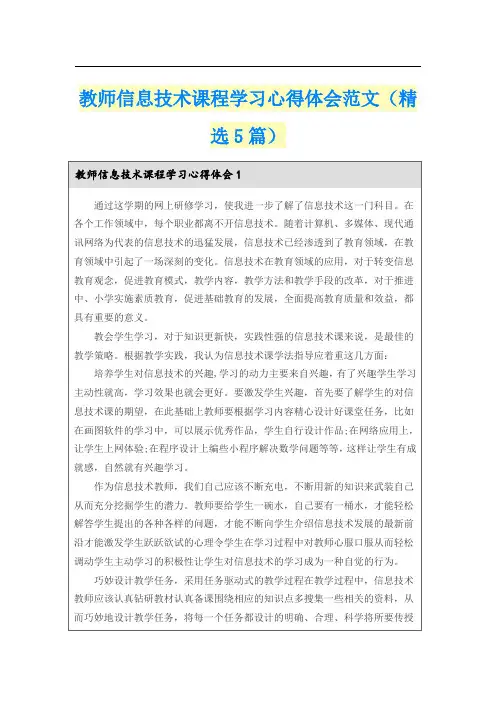 教师信息技术课程学习心得体会范文（精选5篇）

教师信息技术课程学习心得体会1

通过这学期的网上研修学习，使我进一步了解了信息技术这一门科目。在各个工作领域中，每个职业都离不开信息技术。随着计算机、多媒体、现代通讯网络为代表的信息技术的迅猛发展，信息技术已经渗透到了教育领域，在教育领域中引起了一场深刻的变化。信息技术在教育领域的应用，对于转变信息教育观念，促进教育模式，教学内容，教学方法和教学手段的改革，对于推进中、小学实施素质教育，促进基础教育的发展，全面提高教育质量和效益，都具有重要的意义。

教会学生学习，对于知识更新快，实践性强的信息技术课来说，是最佳的教学策略。根据教学实践，我认为信息技术课学法指导应着重这几方面：

培养学生对信息技术的兴趣，学习的动力主要来自兴趣，有了兴趣学生学习主动性就高，学习效果也就会更好。要激发学生兴趣，首先要了解学生的对信息技术课的期望，在此基础上教师要根据学习内容精心设计好课堂任务，比如在画图软件的学习中，可以展示优秀作品，学生自行设计作品；在网络应用上，让学生上网体验；在程序设计上编些小程序解决数学问题等等，这样让学生有成就感，自然就有兴趣学习。

作为信息技术教师，我们自己应该不断充电，不断用新的知识来武装自己从而充分挖掘学生的潜力。教师要给学生一碗水，自己要有一桶水，才能轻松解答学生提出的各种各样的问题，才能不断向学生介绍信息技术发展的最新前沿才能激发学生跃跃欲试的心理令学生在学习过程中对教师心服口服从而轻松调动学生主动学习的积极性让学生对信息技术的学习成为一种自觉的行为。

巧妙设计教学任务，采用任务驱动式的教学过程在教学过程中，信息技术教师应该认真钻研教材认真备课围绕相应的知识点多搜集一些相关的资料，从而巧妙地设计教学任务，将每一个任务都设计的明确、合理、科学将所要传授